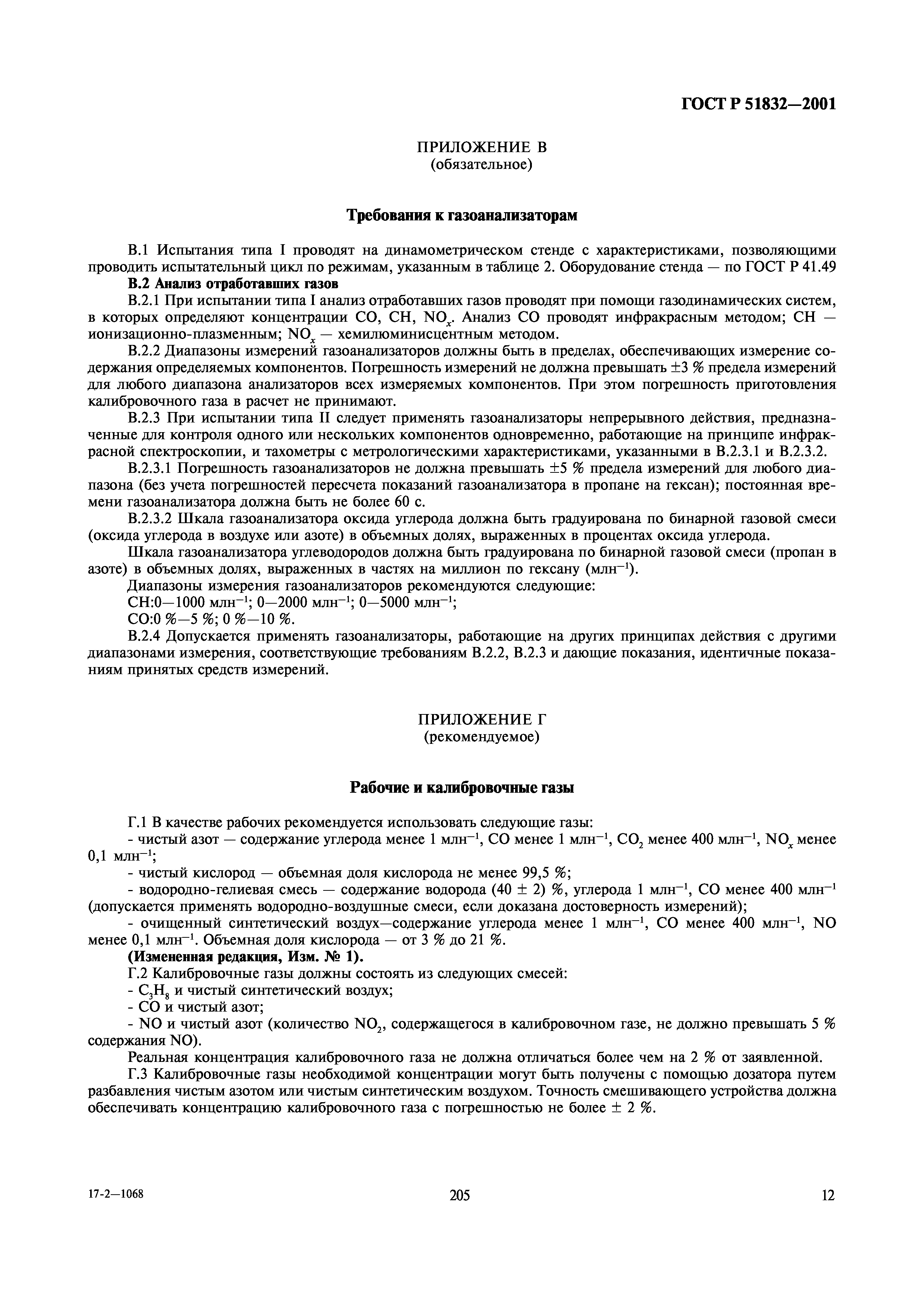 ГОСТ Р 51832—2001

ПРИЛОЖЕНИЕ В
(обязательное)

Требования к газоанализаторам

В.1 Испытания типа I проводят на динамометрическом стенде с характеристиками, позволяющими проводить испытательный цикл по режимам, указанным в таблице 2. Оборудование стенда — по ГОСТ Р 41.49

В.2 Анализ отработавших газов

В.2.1 При испытании типа I анализ отработавших газов проводят при помощи газодинамических систем, в которых определяют концентрации СО, СН, $NO_x$. Анализ СО проводят инфракрасным методом; СН — ионизационно-плазменным; $NO_x$ — хемилюминисцентным методом.

В.2.2 Диапазоны измерений газоанализаторов должны быть в пределах, обеспечивающих измерение содержания определяемых компонентов. Погрешность измерений не должна превышать ±3 % предела измерений для любого диапазона анализаторов всех измеряемых компонентов. При этом погрешность приготовления калибровочного газа в расчет не принимают.

В.2.3 При испытании типа II следует применять газоанализаторы непрерывного действия, предназначенные для контроля одного или нескольких компонентов одновременно, работающие на принципе инфракрасной спектроскопии, и тахометры с метрологическими характеристиками, указанными в В.2.3.1 и В.2.3.2.

В.2.3.1 Погрешность газоанализаторов не должна превышать ±5 % предела измерений для любого диапазона (без учета погрешностей пересчета показаний газоанализатора в пропане на гексан); постоянная времени газоанализатора должна быть не более 60 с.

В.2.3.2 Шкала газоанализатора оксида углерода должна быть градуирована по бинарной газовой смеси (оксида углерода в воздухе или азоте) в объемных долях, выраженных в процентах оксида углерода.

Шкала газоанализатора углеводородов должна быть градуирована по бинарной газовой смеси (пропан в азоте) в объемных долях, выраженных в частях на миллион по гексану (млн$^{-1}$).

Диапазоны измерения газоанализаторов рекомендуются следующие:

СН:0—1000 млн$^{-1}$; 0—2000 млн$^{-1}$; 0—5000 млн$^{-1}$;

СО:0 %—5 %; 0 %—10 %.

В.2.4 Допускается применять газоанализаторы, работающие на других принципах действия с другими диапазонами измерения, соответствующие требованиям В.2.2, В.2.3 и дающие показания, идентичные показаниям принятых средств измерений.

ПРИЛОЖЕНИЕ Г
(рекомендуемое)

Рабочие и калибровочные газы

Г.1 В качестве рабочих рекомендуется использовать следующие газы:

- чистый азот — содержание углерода менее 1 млн$^{-1}$, СО менее 1 млн$^{-1}$, $CO_2$ менее 400 млн$^{-1}$, $NO_x$ менее 0,1 млн$^{-1}$;

- чистый кислород — объемная доля кислорода не менее 99,5 %;

- водородно-гелиевая смесь — содержание водорода (40 ± 2) %, углерода 1 млн$^{-1}$, СО менее 400 млн$^{-1}$ (допускается применять водородно-воздушные смеси, если доказана достоверность измерений);

- очищенный синтетический воздух—содержание углерода менее 1 млн$^{-1}$, СО менее 400 млн$^{-1}$, NO менее 0,1 млн$^{-1}$. Объемная доля кислорода — от 3 % до 21 %.

(Измененная редакция, Изм. № 1).

Г.2 Калибровочные газы должны состоять из следующих смесей:

- $C_3H_8$ и чистый синтетический воздух;

- СО и чистый азот;

- NO и чистый азот (количество $NO_2$, содержащегося в калибровочном газе, не должно превышать 5 % содержания NO).

Реальная концентрация калибровочного газа не должна отличаться более чем на 2 % от заявленной.

Г.3 Калибровочные газы необходимой концентрации могут быть получены с помощью дозатора путем разбавления чистым азотом или чистым синтетическим воздухом. Точность смешивающего устройства должна обеспечивать концентрацию калибровочного газа с погрешностью не более ± 2 %.

17-2—1068 205 12